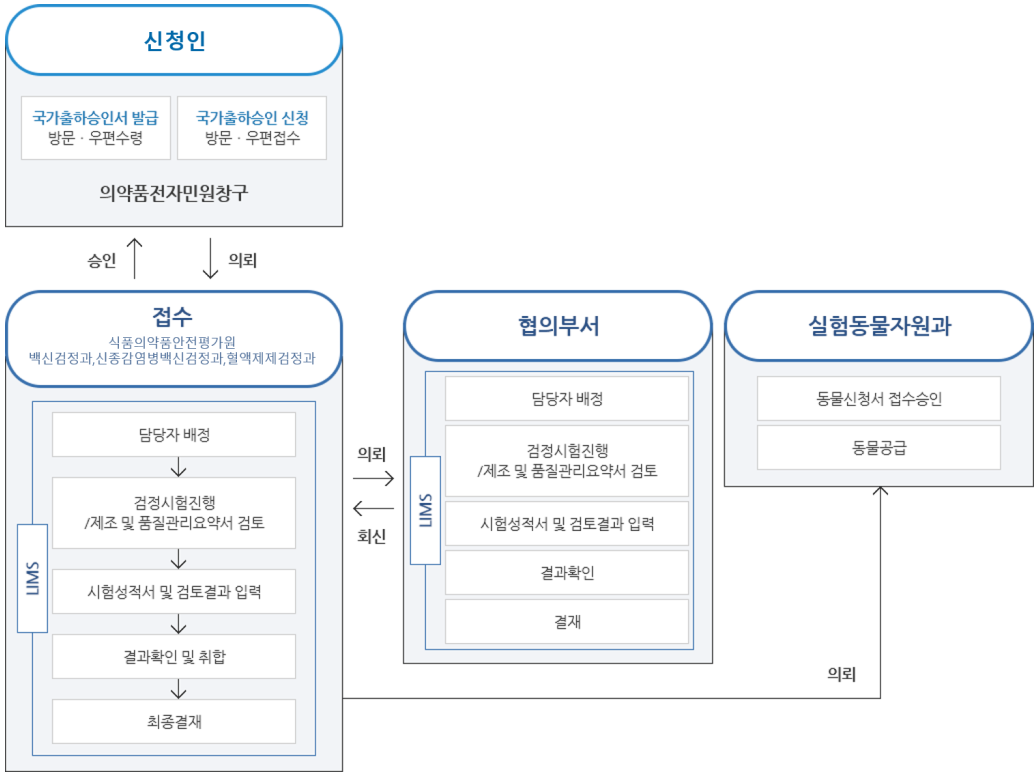 신청인

국가출하승인서 발급
방문 · 우편수령

국가출하승인 신청
방문 · 우편접수

의약품전자민원창구

승인

의뢰

접수
식품의약품안전평가원
백신검정과,신종감염병백신검정과,혈액제제검정과

LIMS

담당자 배정

검정시험진행
/제조 및 품질관리요약서 검토

시험성적서 및 검토결과 입력

결과확인 및 취합

최종결재

의뢰

회신

협의부서

LIMS

담당자 배정

검정시험진행
/제조 및 품질관리요약서 검토

시험성적서 및 검토결과 입력

결과확인

결재

실험동물자원과

동물신청서 접수승인

동물공급

의뢰